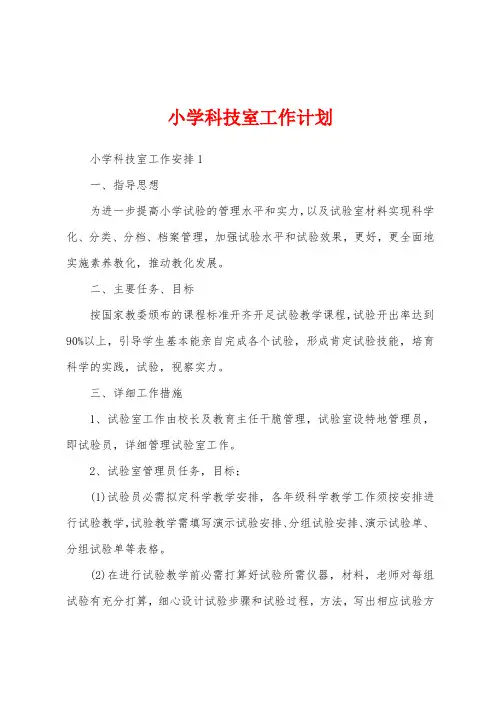 小学科技室工作计划

小学科技室工作安排1

一、指导思想

为进一步提高小学试验的管理水平和实力，以及试验室材料实现科学化、分类、分档、档案管理，加强试验水平和试验效果，更好，更全面地实施素养教化，推动教化发展。

二、主要任务、目标

按国家教委颁布的课程标准开齐开足试验教学课程，试验开出率达到90%以上，引导学生基本能亲自完成各个试验，形成肯定试验技能，培育科学的实践，试验，视察实力。

三、详细工作措施

1、试验室工作由校长及教育主任干脆管理，试验室设特地管理员，即试验员，详细管理试验室工作。

2、试验室管理员任务，目标：

(1)试验员必需拟定科学教学安排，各年级科学教学工作须按安排进行试验教学，试验教学需填写演示试验安排、分组试验安排、演示试验单、分组试验单等表格。

(2)在进行试验教学前必需打算好试验所需仪器，材料，老师对每组试验有充分打算，细心设计试验步骤和试验过程，方法，写出相应试验方